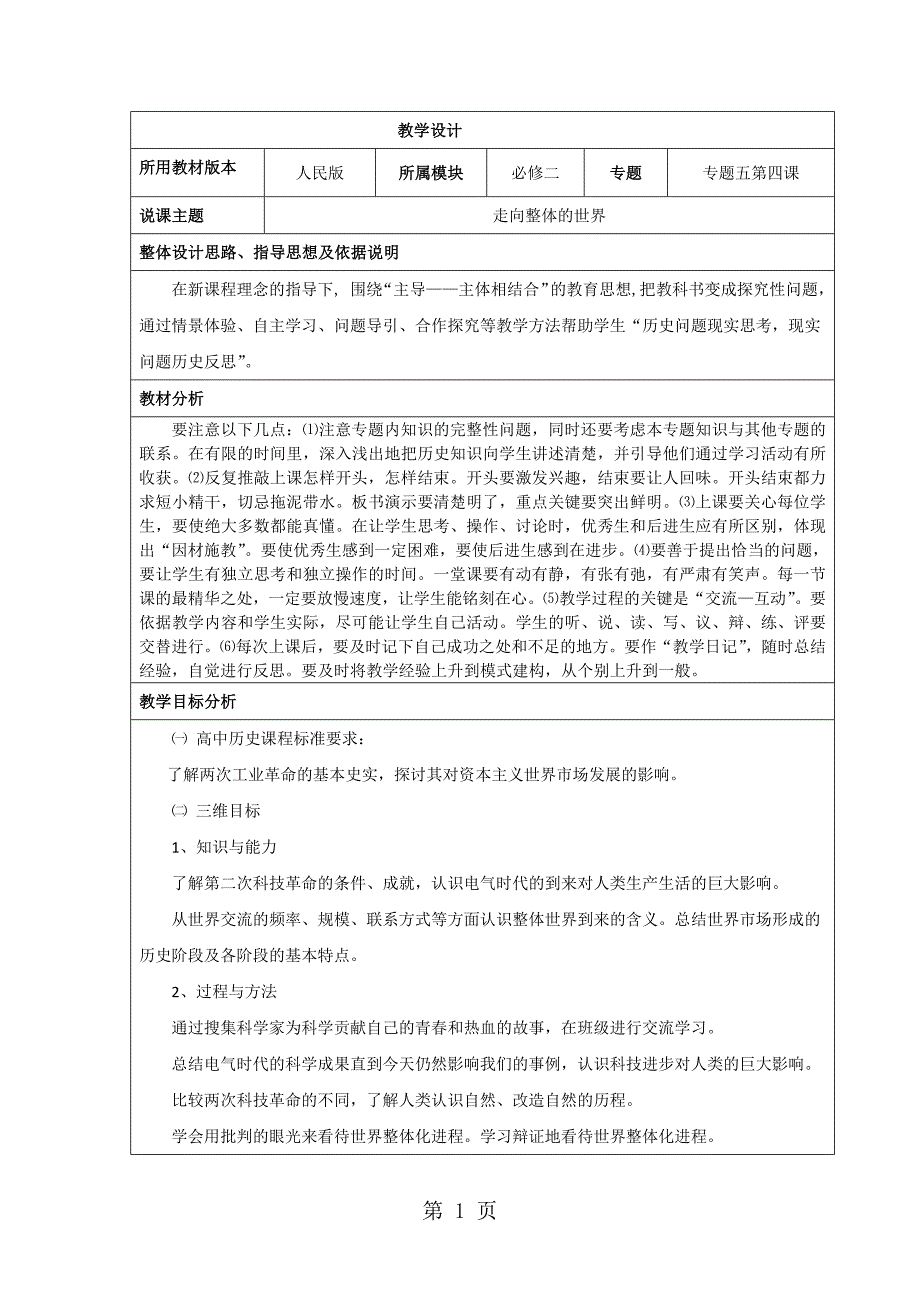 教学设计

| 所用教材版本 | 人民版 | 所属模块 | 必修二 | 专题 | 专题五第四课 |
|---|---|---|---|---|---|
| 说课主题 | 走向整体的世界 | | | | |

整体设计思路、指导思想及依据说明

在新课程理念的指导下，围绕“主导——主体相结合”的教育思想，把教科书变成探究性问题，通过情景体验、自主学习、问题导引、合作探究等教学方法帮助学生“历史问题现实思考，现实问题历史反思”。

教材分析

要注意以下几点：⑴注意专题内知识的完整性问题，同时还要考虑本专题知识与其他专题的联系。在有限的时间里，深入浅出地把历史知识向学生讲述清楚，并引导他们通过学习活动有所收获。⑵反复推敲上课怎样开头，怎样结束。开头要激发兴趣，结束要让人回味。开头结束都力求短小精干，切忌拖泥带水。板书演示要清楚明了，重点关键要突出鲜明。⑶上课要关心每位学生，要使绝大多数都能真懂。在让学生思考、操作、讨论时，优秀生和后进生应有所区别，体现出“因材施教”。要使优秀生感到一定困难，要使后进生感到在进步。⑷要善于提出恰当的问题，要让学生有独立思考和独立操作的时间。一堂课要有动有静，有张有弛，有严肃有笑声。每一节课的最精华之处，一定要放慢速度，让学生能铭刻在心。⑸教学过程的关键是“交流—互动”。要依据教学内容和学生实际，尽可能让学生自己活动。学生的听、说、读、写、议、辩、练、评要交替进行。⑹每次上课后，要及时记下自己成功之处和不足的地方。要作“教学日记”，随时总结经验，自觉进行反思。要及时将教学经验上升到模式建构，从个别上升到一般。

教学目标分析

㈠ 高中历史课程标准要求：

了解两次工业革命的基本史实，探讨其对资本主义世界市场发展的影响。

㈡ 三维目标

1、知识与能力

了解第二次科技革命的条件、成就，认识电气时代的到来对人类生产生活的巨大影响。

从世界交流的频率、规模、联系方式等方面认识整体世界到来的含义。总结世界市场形成的历史阶段及各阶段的基本特点。

2、过程与方法

通过搜集科学家为科学贡献自己的青春和热血的故事，在班级进行交流学习。

总结电气时代的科学成果直到今天仍然影响我们的事例，认识科技进步对人类的巨大影响。

比较两次科技革命的不同，了解人类认识自然、改造自然的历程。

学会用批判的眼光来看待世界整体化进程。学习辩证地看待世界整体化进程。

第 1 页